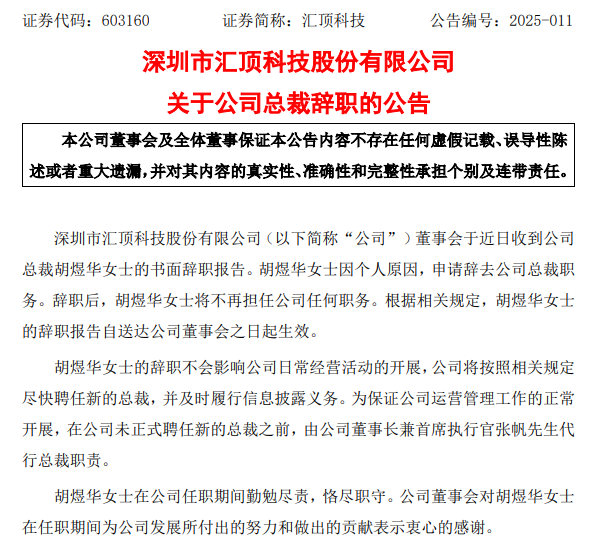 证券代码：603160　　证券简称：汇顶科技　　公告编号：2025-011

深圳市汇顶科技股份有限公司
关于公司总裁辞职的公告

本公司董事会及全体董事保证本公告内容不存在任何虚假记载、误导性陈述或者重大遗漏，并对其内容的真实性、准确性和完整性承担个别及连带责任。

深圳市汇顶科技股份有限公司（以下简称“公司”）董事会于近日收到公司总裁胡煜华女士的书面辞职报告。胡煜华女士因个人原因，申请辞去公司总裁职务。辞职后，胡煜华女士将不再担任公司任何职务。根据相关规定，胡煜华女士的辞职报告自送达公司董事会之日起生效。

胡煜华女士的辞职不会影响公司日常经营活动的开展，公司将按照相关规定尽快聘任新的总裁，并及时履行信息披露义务。为保证公司运营管理工作的正常开展，在公司未正式聘任新的总裁之前，由公司董事长兼首席执行官张帆先生代行总裁职责。

胡煜华女士在公司任职期间勤勉尽责，恪尽职守。公司董事会对胡煜华女士在任职期间为公司发展所付出的努力和做出的贡献表示衷心的感谢。